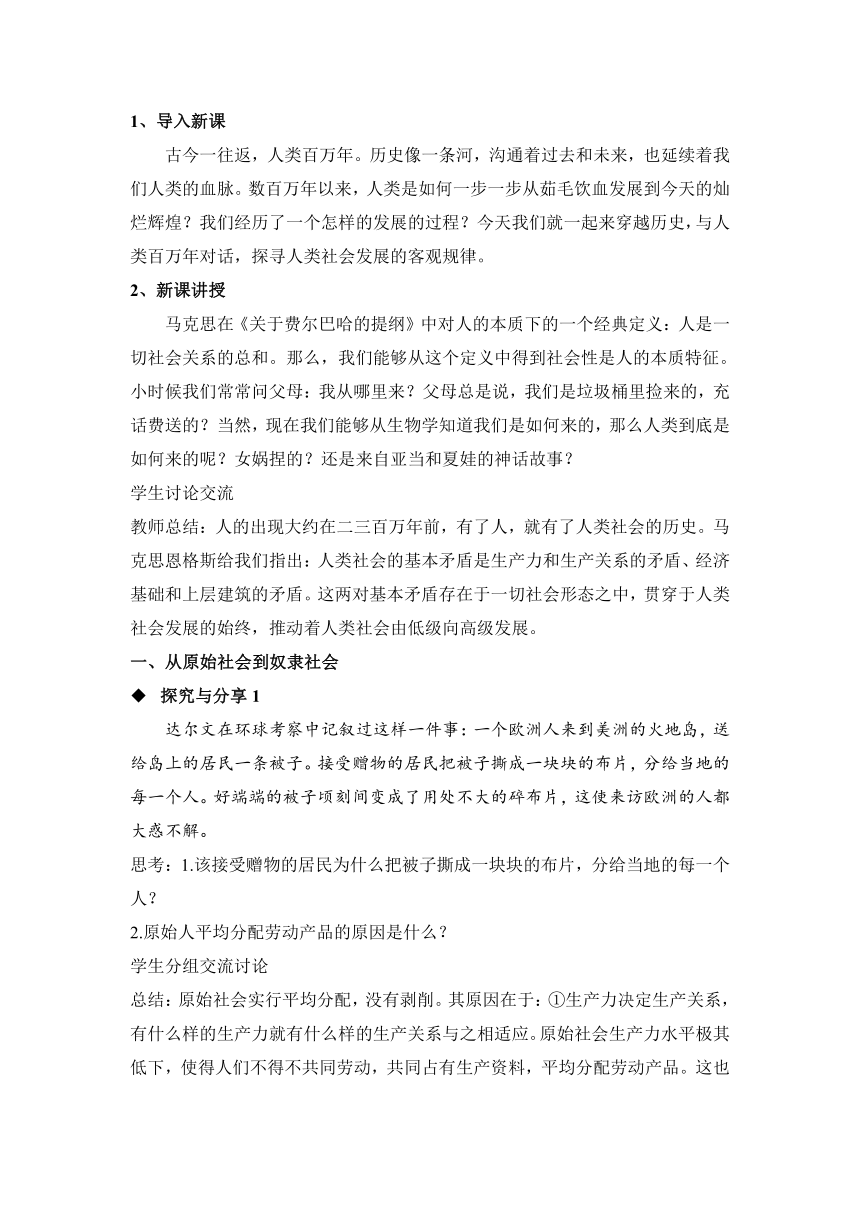 1、导入新课

古今一往返，人类百万年。历史像一条河，沟通着过去和未来，也延续着我们人类的血脉。数百万年以来，人类是如何一步一步从茹毛饮血发展到今天的灿烂辉煌？我们经历了一个怎样的发展的过程？今天我们就一起来穿越历史，与人类百万年对话，探寻人类社会发展的客观规律。

2、新课讲授

马克思在《关于费尔巴哈的提纲》中对人的本质下的一个经典定义：人是一切社会关系的总和。那么，我们能够从这个定义中得到社会性是人的本质特征。小时候我们常常问父母：我从哪里来？父母总是说，我们是垃圾桶里捡来的，充话费送的？当然，现在我们能够从生物学知道我们是如何来的，那么人类到底是如何来的呢？女娲捏的？还是来自亚当和夏娃的神话故事？

学生讨论交流

教师总结：人的出现大约在二三百万年前，有了人，就有了人类社会的历史。马克思恩格斯给我们指出：人类社会的基本矛盾是生产力和生产关系的矛盾、经济基础和上层建筑的矛盾。这两对基本矛盾存在于一切社会形态之中，贯穿于人类社会发展的始终，推动着人类社会由低级向高级发展。

一、从原始社会到奴隶社会

◆ 探究与分享 1

达尔文在环球考察中记叙过这样一件事：一个欧洲人来到美洲的火地岛，送给岛上的居民一条被子。接受赠物的居民把被子撕成一块块的布片，分给当地的每一个人。好端端的被子顷刻间变成了用处不大的碎布片，这使来访欧洲的人都大惑不解。

思考：1.该接受赠物的居民为什么把被子撕成一块块的布片，分给当地的每一个人？

2.原始人平均分配劳动产品的原因是什么？

学生分组交流讨论

总结：原始社会实行平均分配，没有剥削。其原因在于：①生产力决定生产关系，有什么样的生产力就有什么样的生产关系与之相适应。原始社会生产力水平极其低下，使得人们不得不共同劳动，共同占有生产资料，平均分配劳动产品。这也